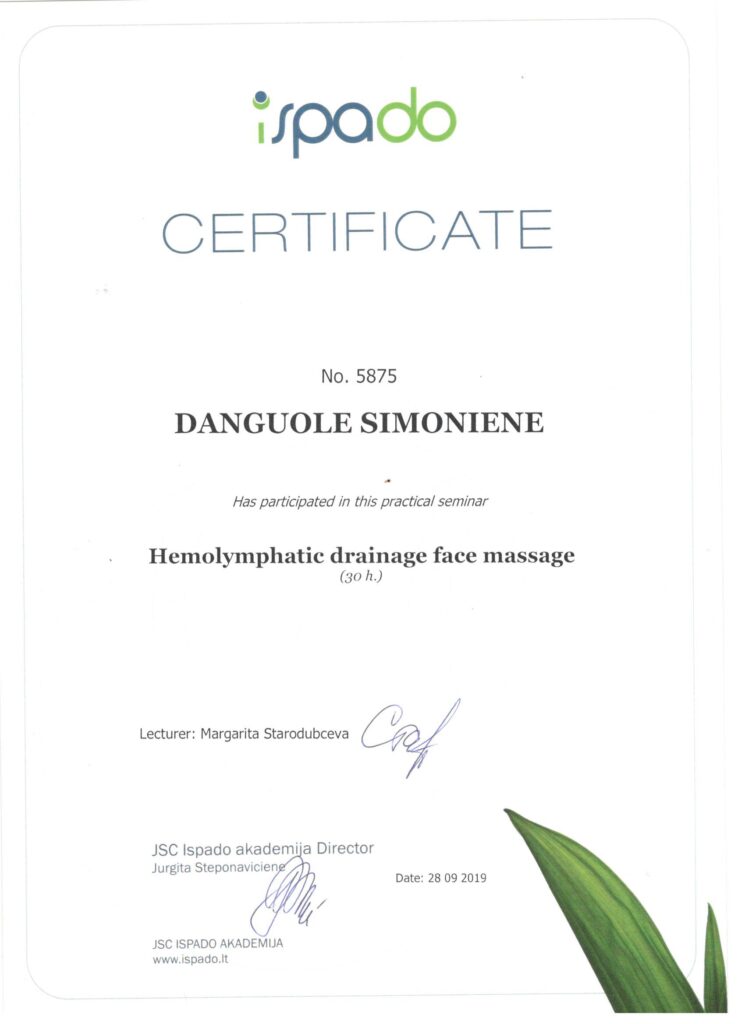 ispado

CERTIFICATE

No. 5875

DANGUOLE SIMONIENE

Has participated in this practical seminar

Hemolymphatic drainage face massage
(30 h.)

Lecturer: Margarita Starodubceva

JSC Ispado akademija Director
Jurgita Steponaviciene

Date: 28 09 2019

JSC ISPADO AKADEMIJA
www.ispado.lt